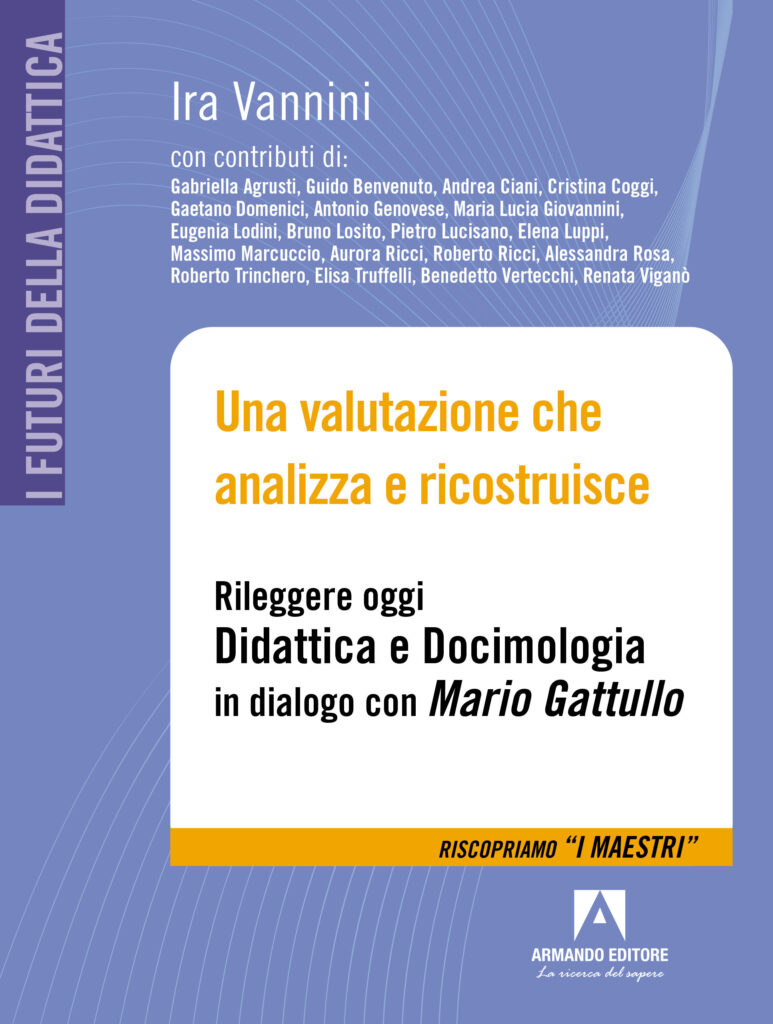 I FUTURI DELLA DIDATTICA

Ira Vannini

con contributi di:
Gabriella Agrusti, Guido Benvenuto, Andrea Ciani, Cristina Coggi, Gaetano Domenici, Antonio Genovese, Maria Lucia Giovannini, Eugenia Lodini, Bruno Losito, Pietro Lucisano, Elena Luppi, Massimo Marcuccio, Aurora Ricci, Roberto Ricci, Alessandra Rosa, Roberto Trinchero, Elisa Truffelli, Benedetto Vertecchi, Renata Viganò

Una valutazione che analizza e ricostruisce

Rileggere oggi
Didattica e Docimologia
in dialogo con Mario Gattullo

RISCOPRIAMO "I MAESTRI"

ARMANDO EDITORE
La ricerca del sapere